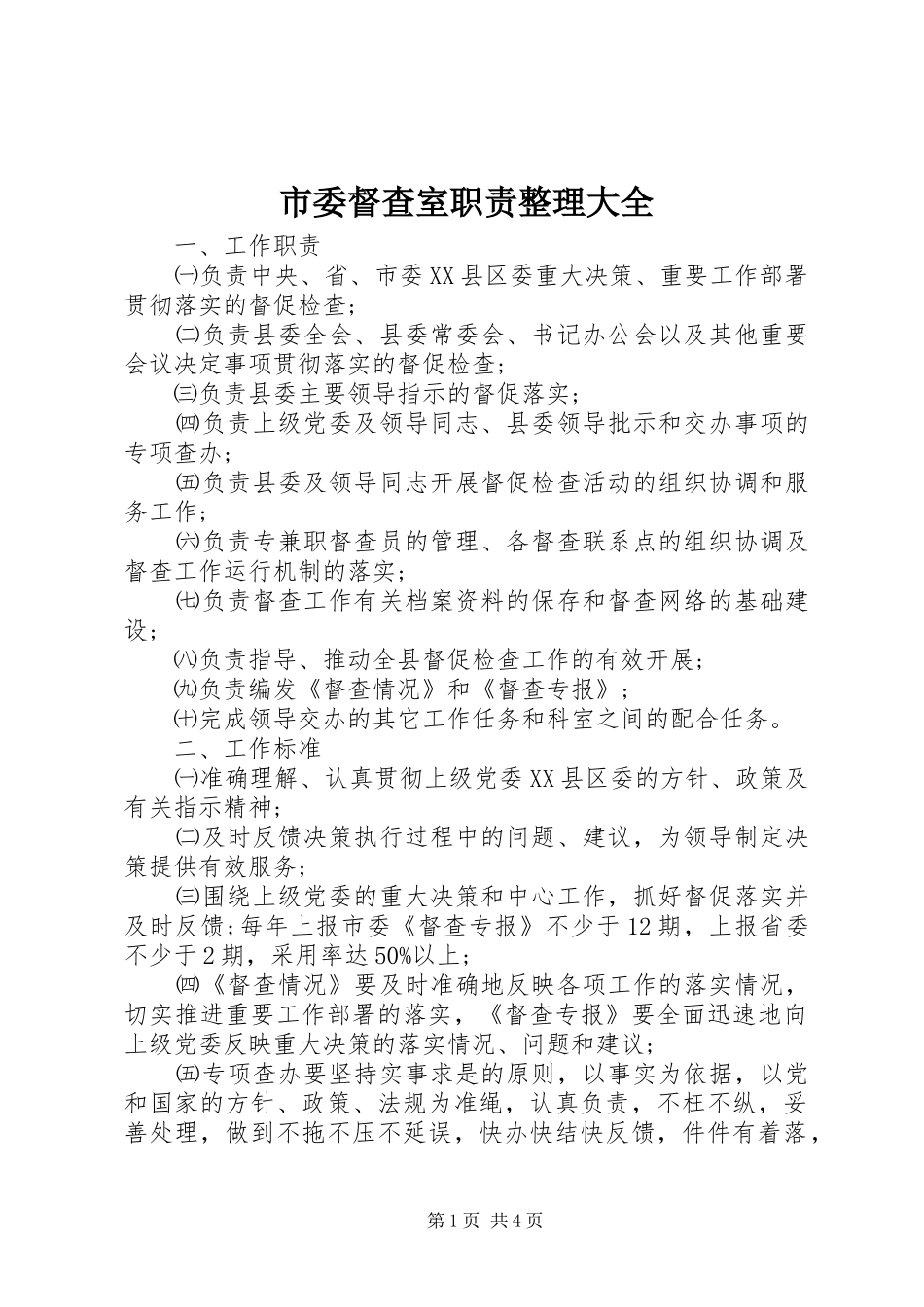 市委督查室职责整理大全

一、工作职责

㈠负责中央、省、市委XX县区委重大决策、重要工作部署贯彻落实的督促检查；

㈡负责县委全会、县委常委会、书记办公会以及其他重要会议决定事项贯彻落实的督促检查；

㈢负责县委主要领导指示的督促落实；

㈣负责上级党委及领导同志、县委领导批示和交办事项的专项查办；

㈤负责县委及领导同志开展督促检查活动的组织协调和服务工作；

㈥负责专兼职督查员的管理、各督查联系点的组织协调及督查工作运行机制的落实；

㈦负责督查工作有关档案资料的保存和督查网络的基础建设；

㈧负责指导、推动全县督促检查工作的有效开展；

㈨负责编发《督查情况》和《督查专报》；

㈩完成领导交办的其它工作任务和科室之间的配合任务。

二、工作标准

㈠准确理解、认真贯彻上级党委XX县区委的方针、政策及有关指示精神；

㈡及时反馈决策执行过程中的问题、建议，为领导制定决策提供有效服务；

㈢围绕上级党委的重大决策和中心工作，抓好督促落实并及时反馈；每年上报市委《督查专报》不少于12期，上报省委不少于2期，采用率达50%以上；

㈣《督查情况》要及时准确地反映各项工作的落实情况，切实推进重要工作部署的落实，《督查专报》要全面迅速地向上级党委反映重大决策的落实情况、问题和建议；

㈤专项查办要坚持实事求是的原则，以事实为依据，以党和国家的方针、政策、法规为准绳，认真负责，不枉不纵，妥善处理，做到不拖不压不延误，快办快结快反馈，件件有着落，

第1页 共4页